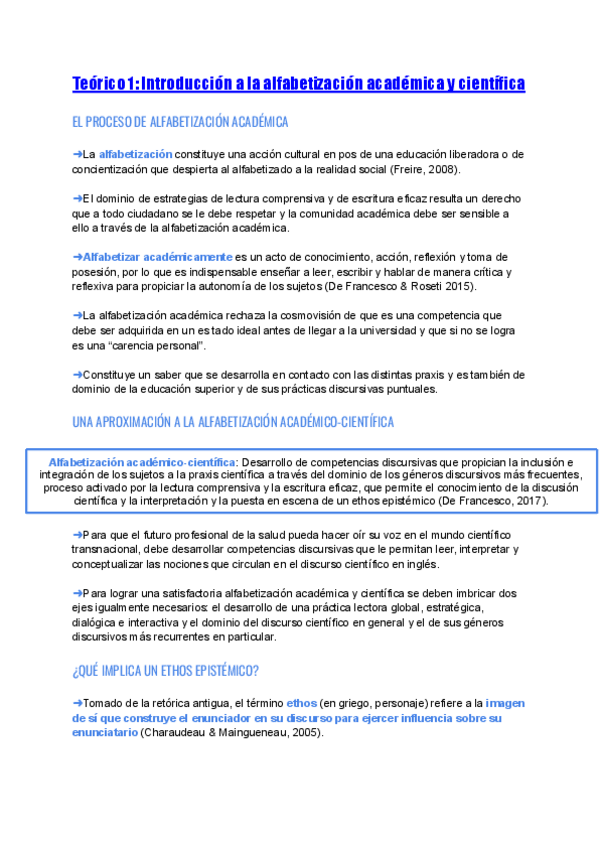 Teórico 1: Introducción a la alfabetización académica y científica

EL PROCESO DE ALFABETIZACIÓN ACADÉMICA

➜La alfabetización constituye una acción cultural en pos de una educación liberadora o de concientización que despierta al alfabetizado a la realidad social (Freire, 2008).

➜El dominio de estrategias de lectura comprensiva y de escritura eficaz resulta un derecho que a todo ciudadano se le debe respetar y la comunidad académica debe ser sensible a ello a través de la alfabetización académica.

➜Alfabetizar académicamente es un acto de conocimiento, acción, reflexión y toma de posesión, por lo que es indispensable enseñar a leer, escribir y hablar de manera crítica y reflexiva para propiciar la autonomía de los sujetos (De Francesco & Roseti 2015).

➜La alfabetización académica rechaza la cosmovisión de que es una competencia que debe ser adquirida en un estado ideal antes de llegar a la universidad y que si no se logra es una “carencia personal”.

➜Constituye un saber que se desarrolla en contacto con las distintas praxis y es también de dominio de la educación superior y de sus prácticas discursivas puntuales.

UNA APROXIMACIÓN A LA ALFABETIZACIÓN ACADÉMICO-CIENTÍFICA

Alfabetización académico-científica: Desarrollo de competencias discursivas que propician la inclusión e integración de los sujetos a la praxis científica a través del dominio de los géneros discursivos más frecuentes, proceso activado por la lectura comprensiva y la escritura eficaz, que permite el conocimiento de la discusión científica y la interpretación y la puesta en escena de un ethos epistémico (De Francesco, 2017).

➜Para que el futuro profesional de la salud pueda hacer oír su voz en el mundo científico transnacional, debe desarrollar competencias discursivas que le permitan leer, interpretar y conceptualizar las nociones que circulan en el discurso científico en inglés.

➜Para lograr una satisfactoria alfabetización académica y científica se deben imbricar dos ejes igualmente necesarios: el desarrollo de una práctica lectora global, estratégica, dialógica e interactiva y el dominio del discurso científico en general y el de sus géneros discursivos más recurrentes en particular.

¿QUÉ IMPLICA UN ETHOS EPISTÉMICO?

➜Tomado de la retórica antigua, el término ethos (en griego, personaje) refiere a la imagen de sí que construye el enunciador en su discurso para ejercer influencia sobre su enunciatario (Charaudeau & Maingueneau, 2005).